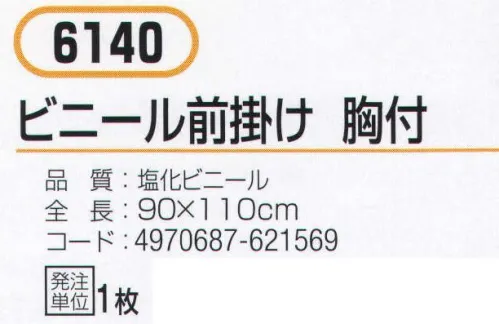 6140

ビニール前掛け　胸付

品　質：塩化ビニール
全　長：90×110cm
コード：4970687-621569

発注単位 1枚